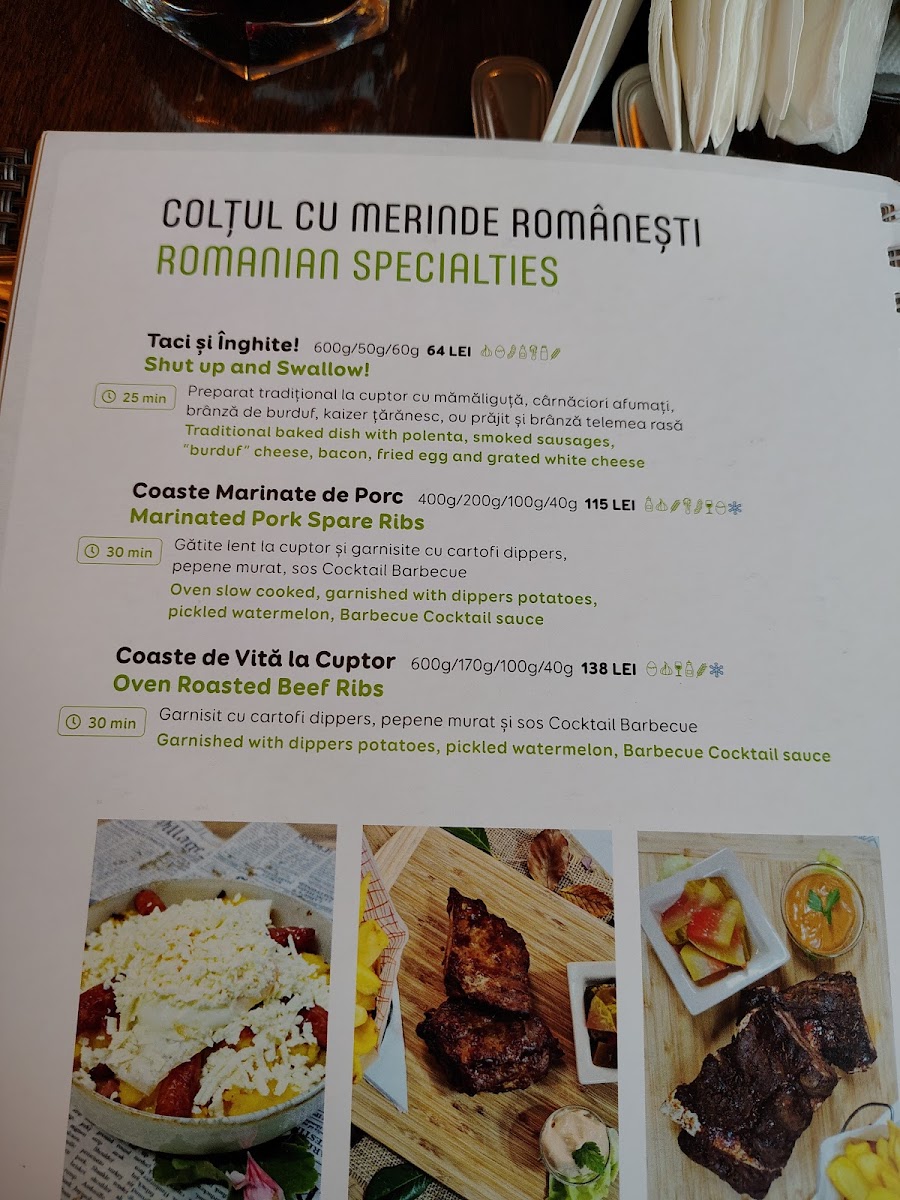 COLȚUL CU MERINDE ROMÂNEȘTI
ROMANIAN SPECIALTIES

Taci și Înghite! 600g/50g/60g 64 LEI
Shut up and Swallow!

25 min Preparat tradițional la cuptor cu mămăliguță, cârnăciori afumați, brânză de burduf, kaizer țărănesc, ou prăjit și brânză telemea rasă
Traditional baked dish with polenta, smoked sausages, "burduf" cheese, bacon, fried egg and grated white cheese

Coaste Marinate de Porc 400g/200g/100g/40g 115 LEI
Marinated Pork Spare Ribs

30 min Gătite lent la cuptor și garnisite cu cartofi dippers, pepene murat, sos Cocktail Barbecue
Oven slow cooked, garnished with dippers potatoes, pickled watermelon, Barbecue Cocktail sauce

Coaste de Vită la Cuptor 600g/170g/100g/40g 138 LEI
Oven Roasted Beef Ribs

30 min Garnisit cu cartofi dippers, pepene murat și sos Cocktail Barbecue
Garnished with dippers potatoes, pickled watermelon, Barbecue Cocktail sauce